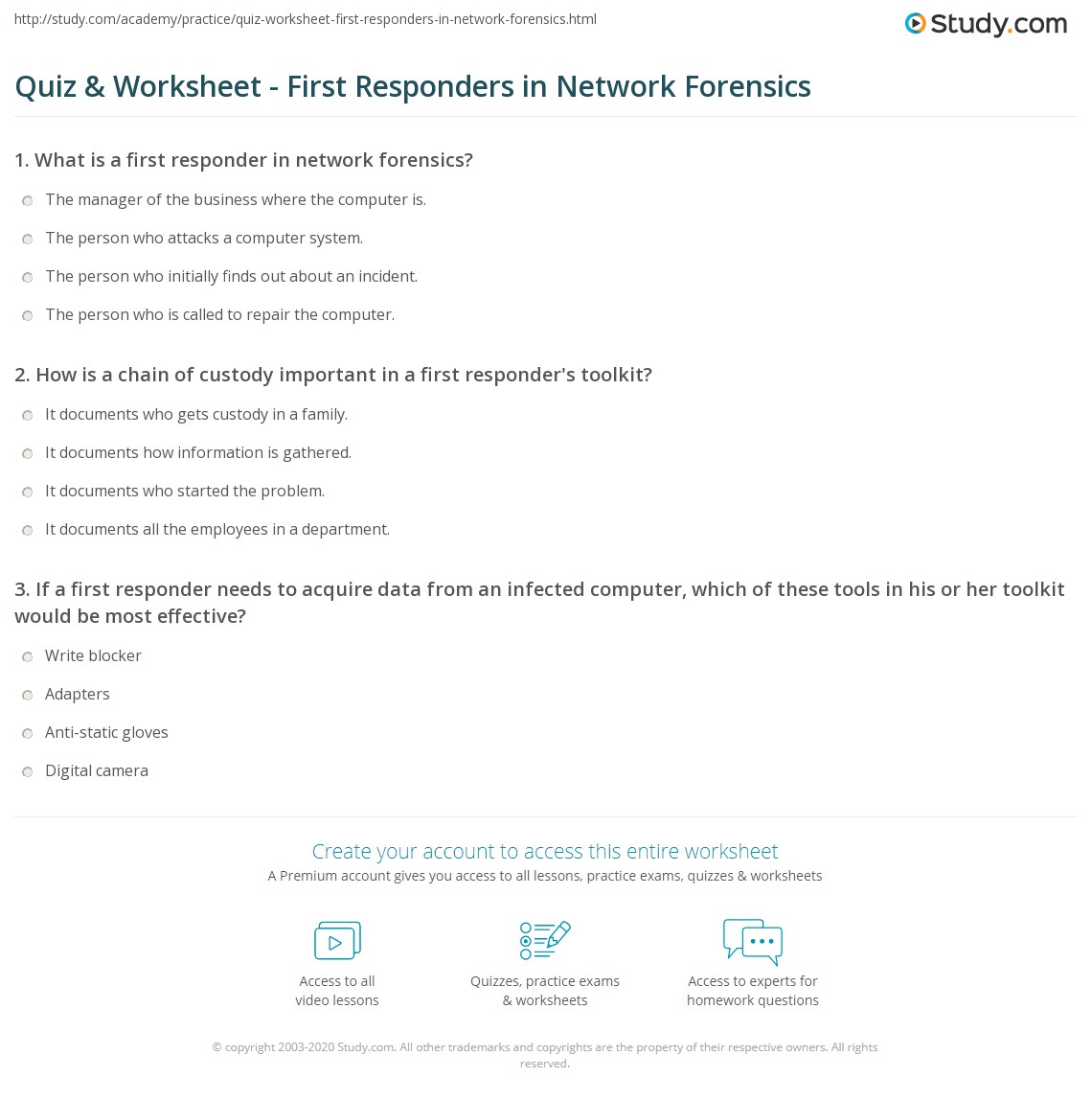 http://study.com/academy/practice/quiz-worksheet-first-responders-in-network-forensics.html

Study.com

Quiz & Worksheet - First Responders in Network Forensics

1. What is a first responder in network forensics?

The manager of the business where the computer is.

The person who attacks a computer system.

The person who initially finds out about an incident.

The person who is called to repair the computer.

2. How is a chain of custody important in a first responder's toolkit?

It documents who gets custody in a family.

It documents how information is gathered.

It documents who started the problem.

It documents all the employees in a department.

3. If a first responder needs to acquire data from an infected computer, which of these tools in his or her toolkit would be most effective?

Write blocker

Adapters

Anti-static gloves

Digital camera

Create your account to access this entire worksheet

A Premium account gives you access to all lessons, practice exams, quizzes & worksheets

Access to all video lessons

Quizzes, practice exams & worksheets

Access to experts for homework questions

© copyright 2003-2020 Study.com. All other trademarks and copyrights are the property of their respective owners. All rights reserved.